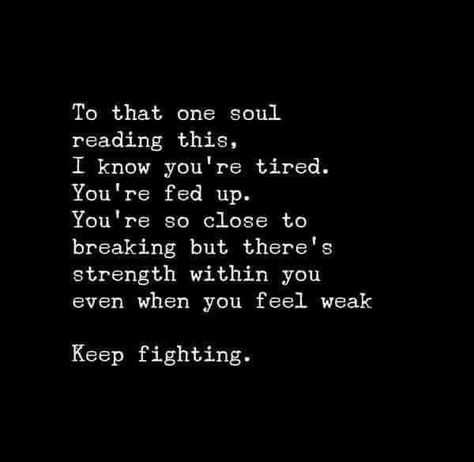 To that one soul reading this,
I know you're tired.
You're fed up.
You're so close to breaking but there's strength within you even when you feel weak

Keep fighting.